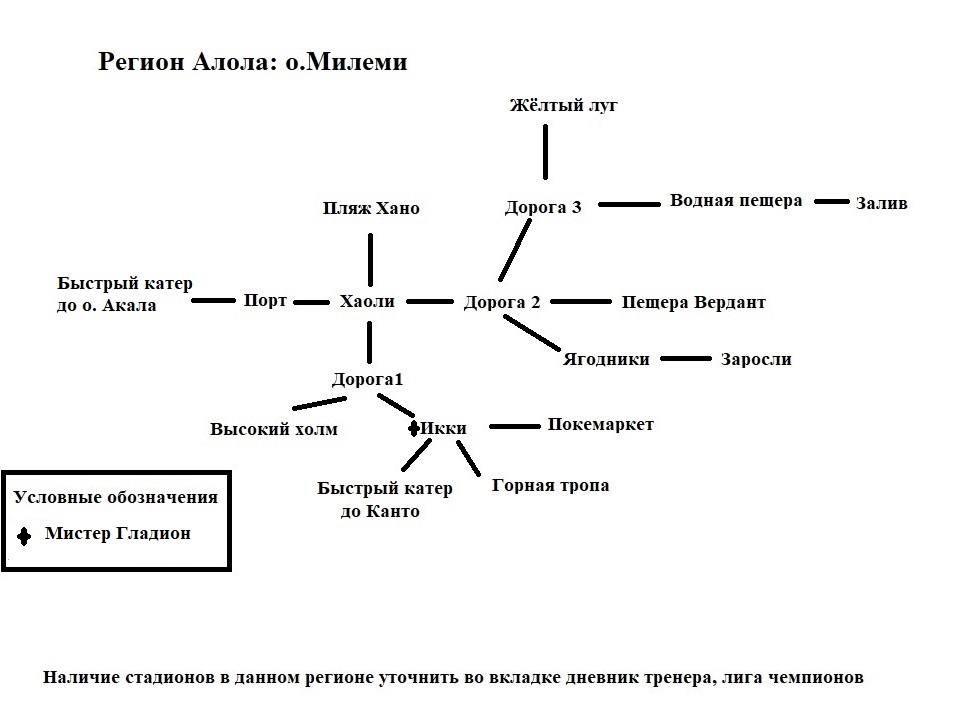 Регион Алола: о.Милеми

Жёлтый луг

Пляж Хано

Дорога 3

Водная пещера

Залив

Быстрый катер до о. Акала

Порт

Хаоли

Дорога 2

Пещера Вердант

Ягодники

Заросли

Дорога1

Высокий холм

Икки

Покемаркет

Быстрый катер до Канто

Горная тропа

Условные обозначения

Мистер Гладион

Наличие стадионов в данном регионе уточнить во вкладке дневник тренера, лига чемпионов